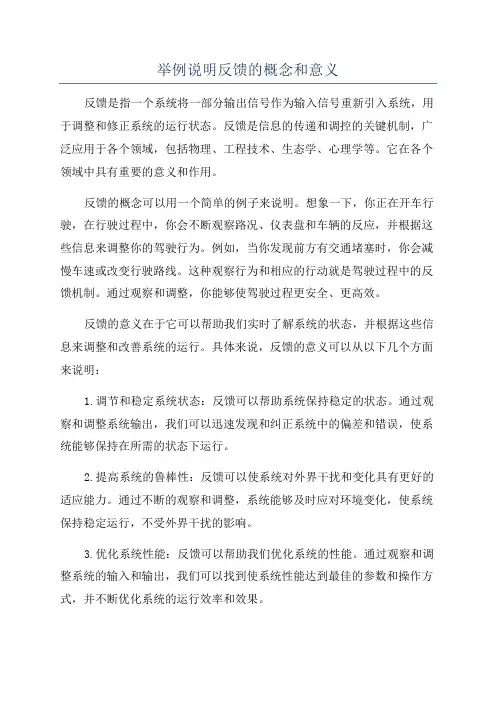 举例说明反馈的概念和意义

反馈是指一个系统将一部分输出信号作为输入信号重新引入系统，用于调整和修正系统的运行状态。反馈是信息的传递和调控的关键机制，广泛应用于各个领域，包括物理、工程技术、生态学、心理学等。它在各个领域中具有重要的意义和作用。

反馈的概念可以用一个简单的例子来说明。想象一下，你正在开车行驶，在行驶过程中，你会不断观察路况、仪表盘和车辆的反应，并根据这些信息来调整你的驾驶行为。例如，当你发现前方有交通堵塞时，你会减慢车速或改变行驶路线。这种观察行为和相应的行动就是驾驶过程中的反馈机制。通过观察和调整，你能够使驾驶过程更安全、更高效。

反馈的意义在于它可以帮助我们实时了解系统的状态，并根据这些信息来调整和改善系统的运行。具体来说，反馈的意义可以从以下几个方面来说明：

1. 调节和稳定系统状态：反馈可以帮助系统保持稳定的状态。通过观察和调整系统输出，我们可以迅速发现和纠正系统中的偏差和错误，使系统能够保持在所需的状态下运行。

2. 提高系统的鲁棒性：反馈可以使系统对外界干扰和变化具有更好的适应能力。通过不断的观察和调整，系统能够及时应对环境变化，使系统保持稳定运行，不受外界干扰的影响。

3. 优化系统性能：反馈可以帮助我们优化系统的性能。通过观察和调整系统的输入和输出，我们可以找到使系统性能达到最佳的参数和操作方式，并不断优化系统的运行效率和效果。